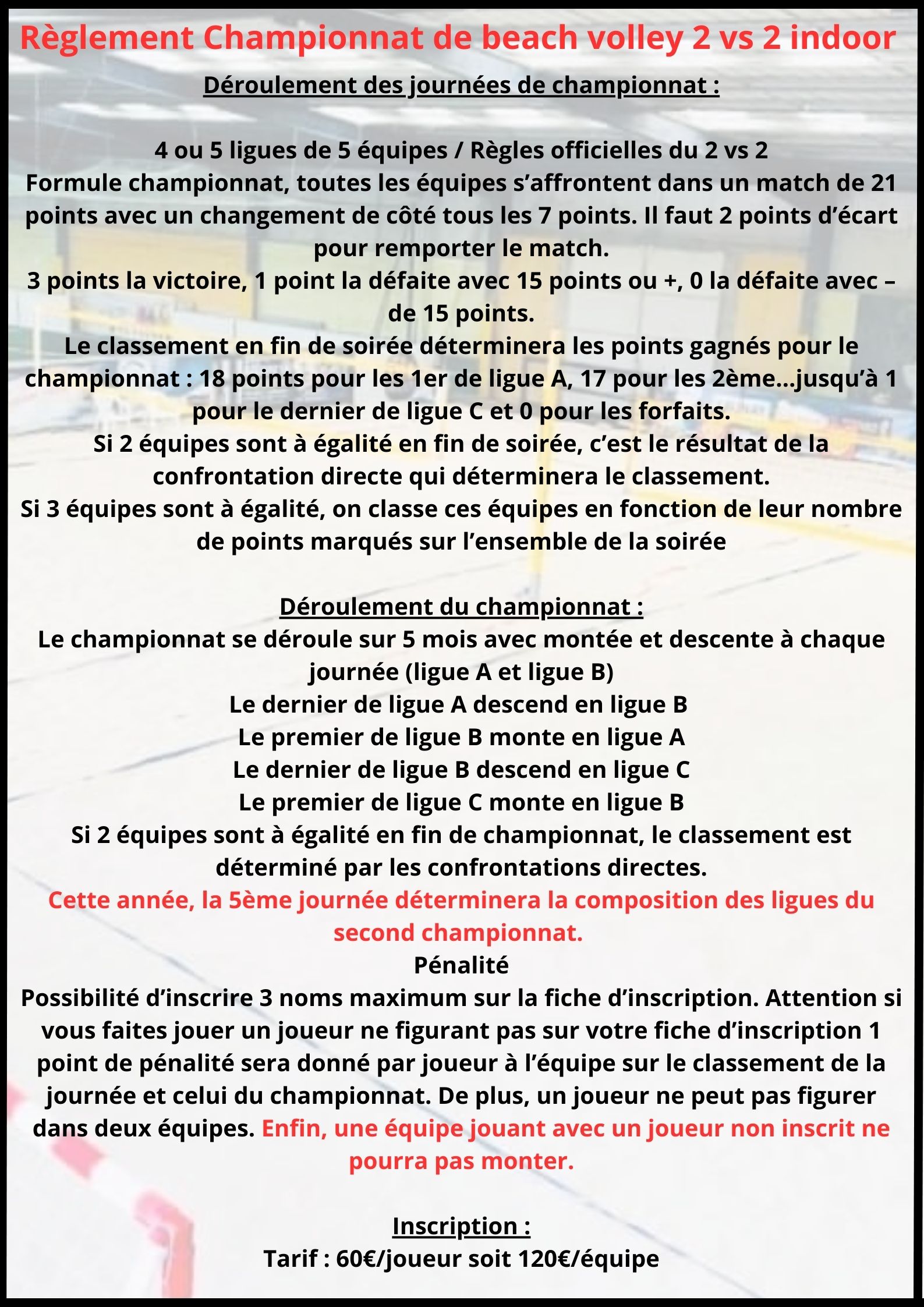 Règlement Championnat de beach volley 2 vs 2 indoor

Déroulement des journées de championnat :

4 ou 5 ligues de 5 équipes / Règles officielles du 2 vs 2
Formule championnat, toutes les équipes s'affrontent dans un match de 21 points avec un changement de côté tous les 7 points. Il faut 2 points d'écart pour remporter le match.
3 points la victoire, 1 point la défaite avec 15 points ou +, 0 la défaite avec – de 15 points.
Le classement en fin de soirée déterminera les points gagnés pour le championnat : 18 points pour les 1er de ligue A, 17 pour les 2ème...jusqu'à 1 pour le dernier de ligue C et 0 pour les forfaits.
Si 2 équipes sont à égalité en fin de soirée, c'est le résultat de la confrontation directe qui déterminera le classement.
Si 3 équipes sont à égalité, on classe ces équipes en fonction de leur nombre de points marqués sur l'ensemble de la soirée

Déroulement du championnat :
Le championnat se déroule sur 5 mois avec montée et descente à chaque journée (ligue A et ligue B)
Le dernier de ligue A descend en ligue B
Le premier de ligue B monte en ligue A
Le dernier de ligue B descend en ligue C
Le premier de ligue C monte en ligue B
Si 2 équipes sont à égalité en fin de championnat, le classement est déterminé par les confrontations directes.
Cette année, la 5ème journée déterminera la composition des ligues du second championnat.
Pénalité
Possibilité d'inscrire 3 noms maximum sur la fiche d'inscription. Attention si vous faites jouer un joueur ne figurant pas sur votre fiche d'inscription 1 point de pénalité sera donné par joueur à l'équipe sur le classement de la journée et celui du championnat. De plus, un joueur ne peut pas figurer dans deux équipes. Enfin, une équipe jouant avec un joueur non inscrit ne pourra pas monter.

Inscription :
Tarif : 60€/joueur soit 120€/équipe